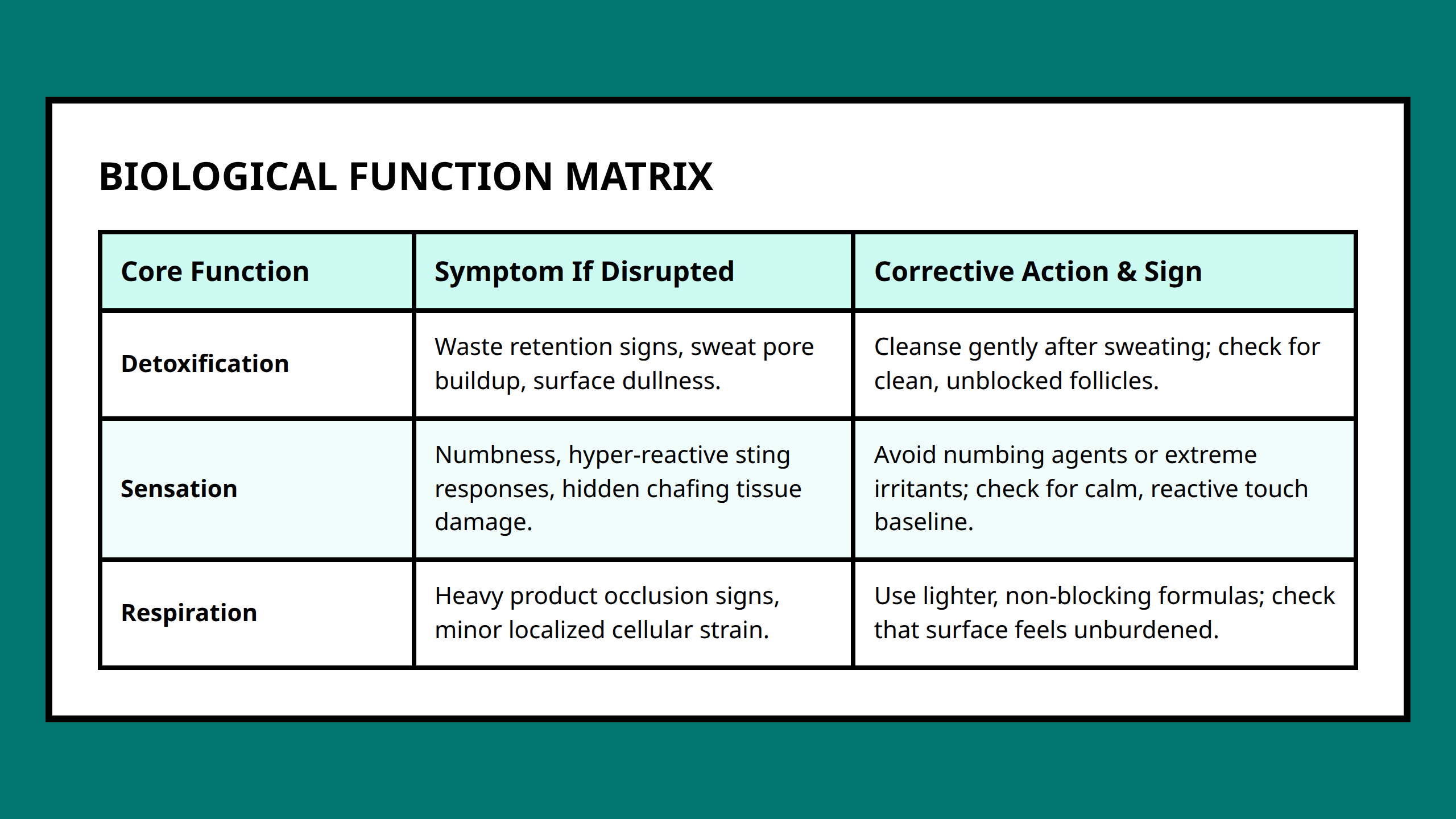 BIOLOGICAL FUNCTION MATRIX

| Core Function | Symptom If Disrupted | Corrective Action & Sign |
|---|---|---|
| Detoxification | Waste retention signs, sweat pore buildup, surface dullness. | Cleanse gently after sweating; check for clean, unblocked follicles. |
| Sensation | Numbness, hyper-reactive sting responses, hidden chafing tissue damage. | Avoid numbing agents or extreme irritants; check for calm, reactive touch baseline. |
| Respiration | Heavy product occlusion signs, minor localized cellular strain. | Use lighter, non-blocking formulas; check that surface feels unburdened. |